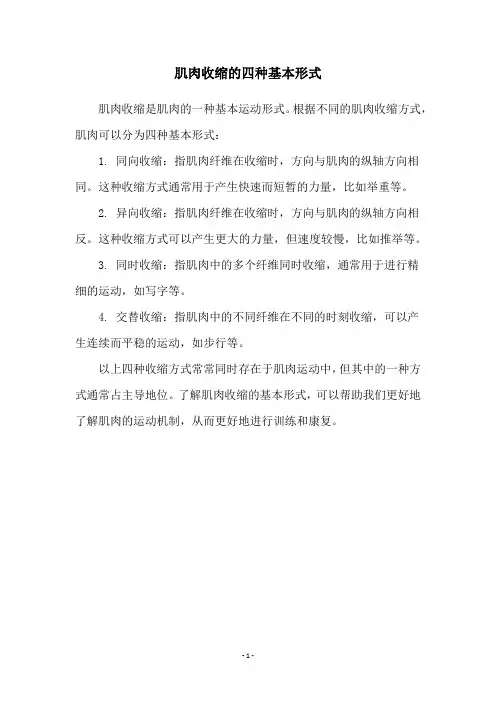 肌肉收缩的四种基本形式

肌肉收缩是肌肉的一种基本运动形式。根据不同的肌肉收缩方式，肌肉可以分为四种基本形式：

1. 同向收缩：指肌肉纤维在收缩时，方向与肌肉的纵轴方向相同。这种收缩方式通常用于产生快速而短暂的力量，比如举重等。

2. 异向收缩：指肌肉纤维在收缩时，方向与肌肉的纵轴方向相反。这种收缩方式可以产生更大的力量，但速度较慢，比如推举等。

3. 同时收缩：指肌肉中的多个纤维同时收缩，通常用于进行精细的运动，如写字等。

4. 交替收缩：指肌肉中的不同纤维在不同的时刻收缩，可以产生连续而平稳的运动，如步行等。

以上四种收缩方式常常同时存在于肌肉运动中，但其中的一种方式通常占主导地位。了解肌肉收缩的基本形式，可以帮助我们更好地了解肌肉的运动机制，从而更好地进行训练和康复。

- 1 -